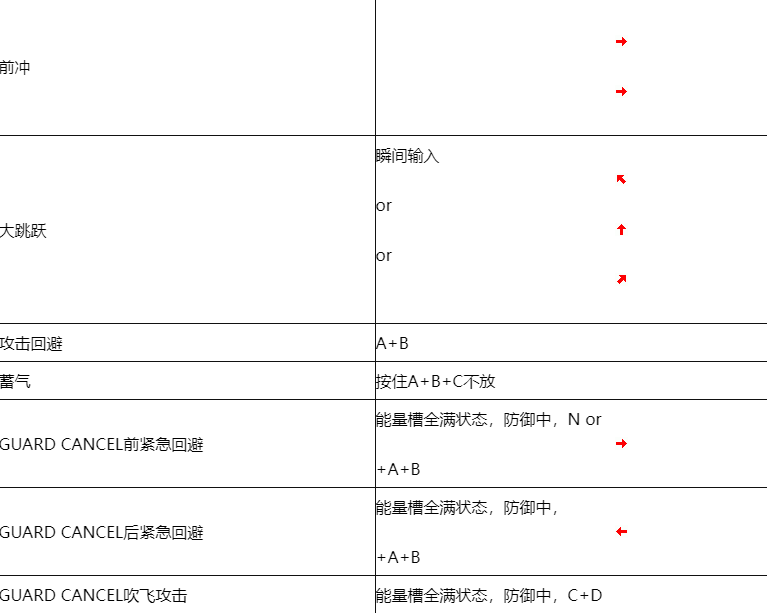 | | |
|---|---|
| 前冲 | → → |
| 大跳跃 | 瞬间输入 ↖ or ↑ or ↗ |
| 攻击回避 | A+B |
| 蓄气 | 按住A+B+C不放 |
| GUARD CANCEL前紧急回避 | 能量槽全满状态，防御中，N or → +A+B |
| GUARD CANCEL后紧急回避 | 能量槽全满状态，防御中， ← +A+B |
| GUARD CANCEL吹飞攻击 | 能量槽全满状态，防御中，C+D |